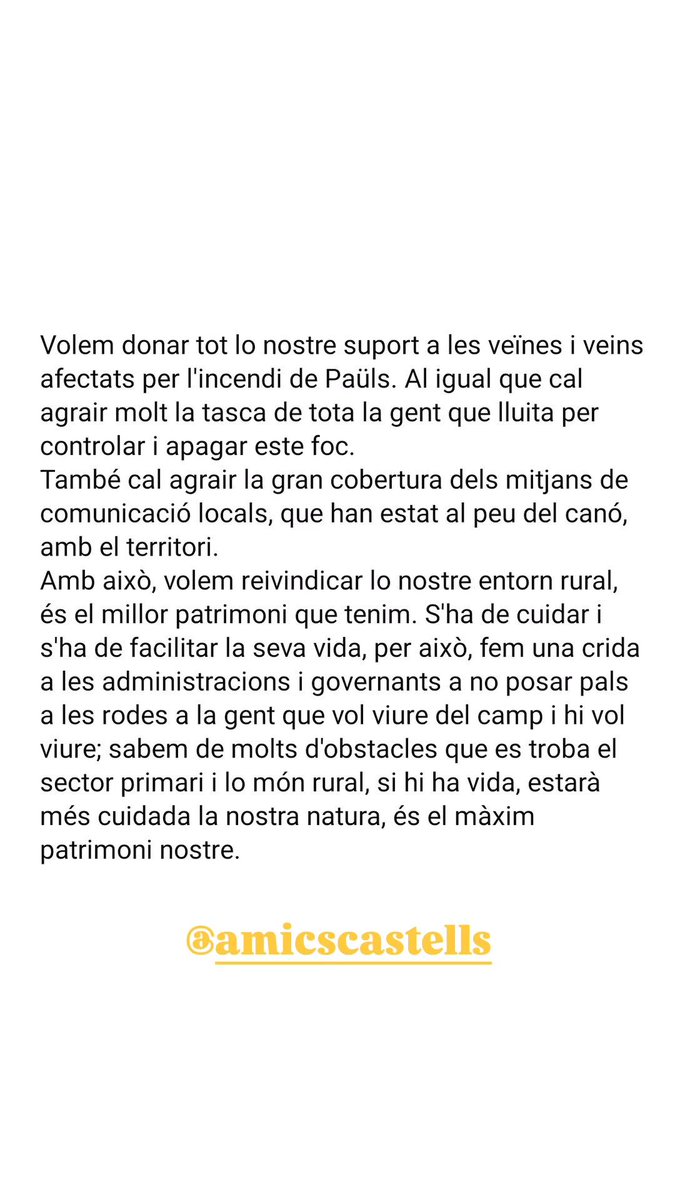 Volem donar tot lo nostre suport a les veïnes i veins afectats per l'incendi de Paüls. Al igual que cal agrair molt la tasca de tota la gent que lluita per controlar i apagar este foc.
També cal agrair la gran cobertura dels mitjans de comunicació locals, que han estat al peu del canó, amb el territori.
Amb això, volem reivindicar lo nostre entorn rural, és el millor patrimoni que tenim. S'ha de cuidar i s'ha de facilitar la seva vida, per això, fem una crida a les administracions i governants a no posar pals a les rodes a la gent que vol viure del camp i hi vol viure; sabem de molts d'obstacles que es troba el sector primari i lo món rural, si hi ha vida, estarà més cuidada la nostra natura, és el màxim patrimoni nostre.

@amicscastells